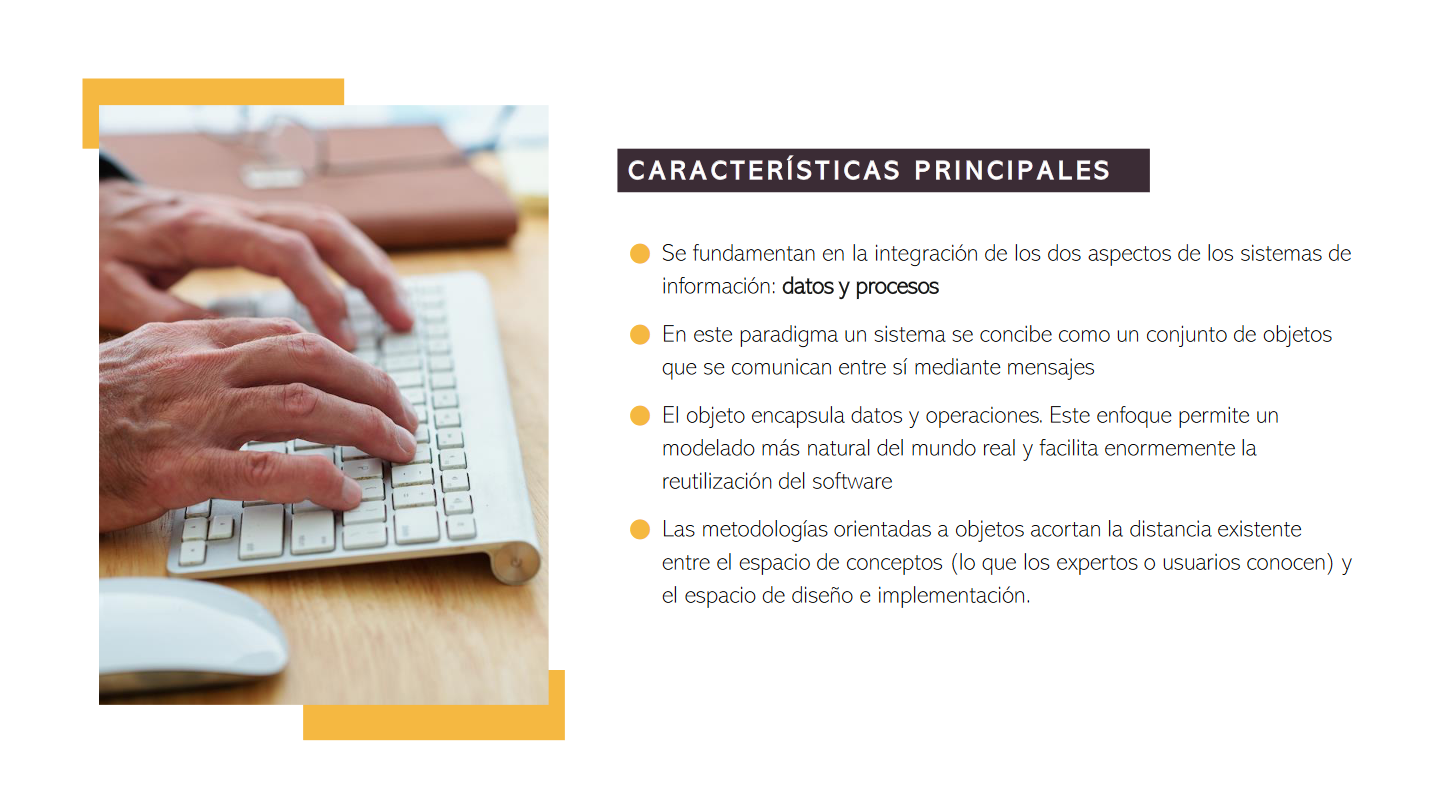 CARACTERÍSTICAS PRINCIPALES

• Se fundamentan en la integración de los dos aspectos de los sistemas de información: datos y procesos

• En este paradigma un sistema se concibe como un conjunto de objetos que se comunican entre sí mediante mensajes

• El objeto encapsula datos y operaciones. Este enfoque permite un modelado más natural del mundo real y facilita enormemente la reutilización del software

• Las metodologías orientadas a objetos acortan la distancia existente entre el espacio de conceptos (lo que los expertos o usuarios conocen) y el espacio de diseño e implementación.